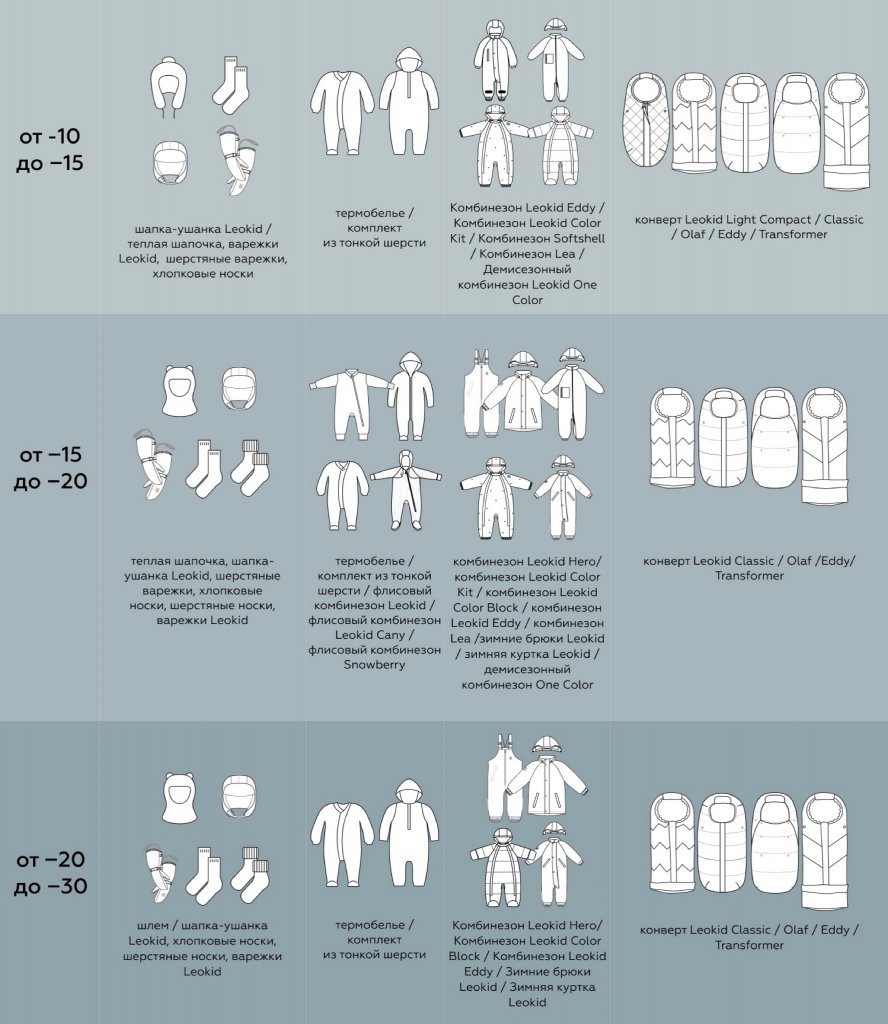 от -10
до –15

шапка-ушанка Leokid / теплая шапочка, варежки Leokid, шерстяные варежки, хлопковые носки

термобелье / комплект из тонкой шерсти

Комбинезон Leokid Eddy / Комбинезон Leokid Color Kit / Комбинезон Softshell / Комбинезон Lea / Демисезонный комбинезон Leokid One Color

конверт Leokid Light Compact / Classic / Olaf / Eddy / Transformer

от –15
до –20

теплая шапочка, шапка-ушанка Leokid, шерстяные варежки, хлопковые носки, шерстяные носки, варежки Leokid

термобелье / комплект из тонкой шерсти / флисовый комбинезон Leokid / флисовый комбинезон Leokid Cany / флисовый комбинезон Snowberry

комбинезон Leokid Hero/ комбинезон Leokid Color Kit / комбинезон Leokid Color Block / комбинезон Leokid Eddy / комбинезон Lea /зимние брюки Leokid / зимняя куртка Leokid / демисезонный комбинезон One Color

конверт Leokid Classic / Olaf /Eddy/ Transformer

от –20
до –30

шлем / шапка-ушанка Leokid, хлопковые носки, шерстяные носки, варежки Leokid

термобелье / комплект из тонкой шерсти

Комбинезон Leokid Hero/ Комбинезон Leokid Color Block / Комбинезон Leokid Eddy / Зимние брюки Leokid / Зимняя куртка Leokid

конверт Leokid Classic / Olaf / Eddy / Transformer